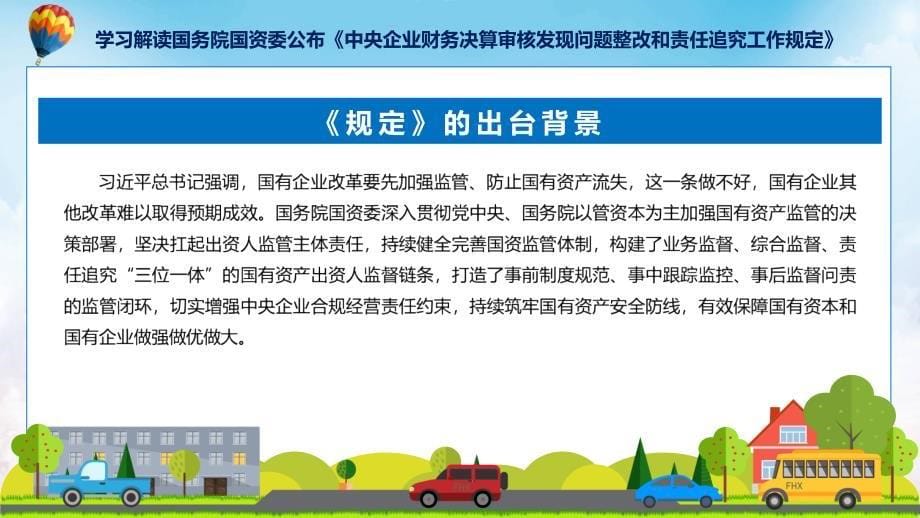 学习解读国务院国资委公布《中央企业财务决算审核发现问题整改和责任追究工作规定》

《规定》的出台背景

习近平总书记强调，国有企业改革要先加强监管、防止国有资产流失，这一条做不好，国有企业其他改革难以取得预期成效。国务院国资委深入贯彻党中央、国务院以管资本为主加强国有资产监管的决策部署，坚决扛起出资人监管主体责任，持续健全完善国资监管体制，构建了业务监督、综合监督、责任追究“三位一体”的国有资产出资人监督链条，打造了事前制度规范、事中跟踪监控、事后监督问责的监管闭环，切实增强中央企业合规经营责任约束，持续筑牢国有资产安全防线，有效保障国有资本和国有企业做强做优做大。

FHX